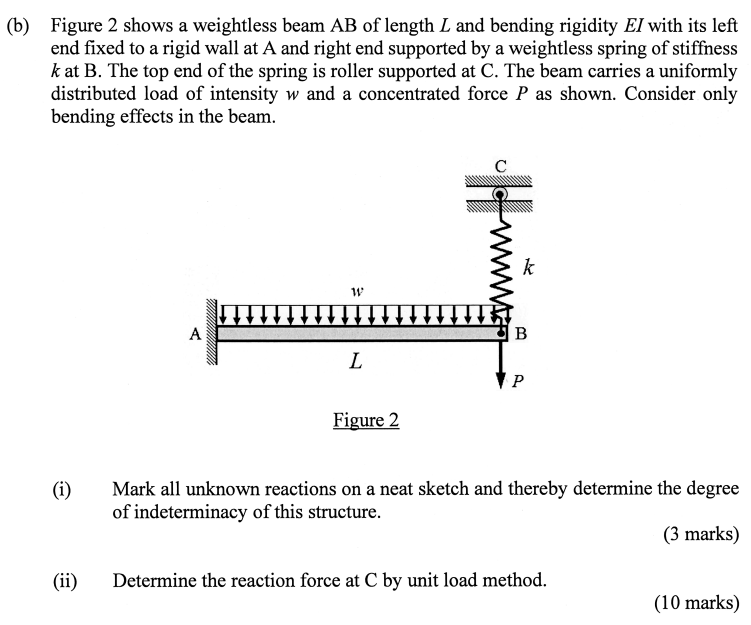 (b) Figure 2 shows a weightless beam AB of length $L$ and bending rigidity $EI$ with its left end fixed to a rigid wall at A and right end supported by a weightless spring of stiffness $k$ at B. The top end of the spring is roller supported at C. The beam carries a uniformly distributed load of intensity $w$ and a concentrated force $P$ as shown. Consider only bending effects in the beam.

C

$k$

$w$

A

B

$L$

$P$

Figure 2

(i) Mark all unknown reactions on a neat sketch and thereby determine the degree of indeterminacy of this structure.

(3 marks)

(ii) Determine the reaction force at C by unit load method.

(10 marks)